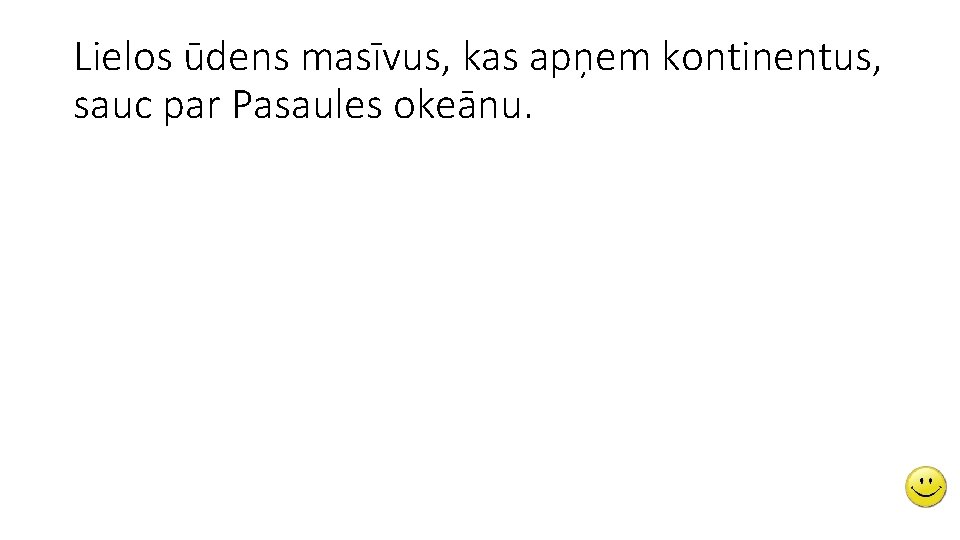 Lielos ūdens masīvus, kas apņem kontinentus, sauc par Pasaules okeānu.